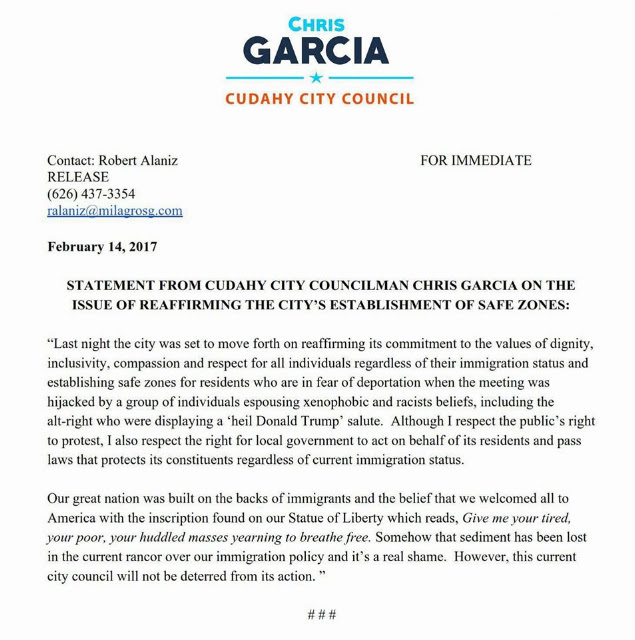 CHRIS
GARCIA
CUDAHY CITY COUNCIL

Contact: Robert Alaniz FOR IMMEDIATE
RELEASE
(626) 437-3354
ralaniz@milagrosg.com

February 14, 2017

STATEMENT FROM CUDAHY CITY COUNCILMAN CHRIS GARCIA ON THE ISSUE OF REAFFIRMING THE CITY'S ESTABLISHMENT OF SAFE ZONES:

"Last night the city was set to move forth on reaffirming its commitment to the values of dignity, inclusivity, compassion and respect for all individuals regardless of their immigration status and establishing safe zones for residents who are in fear of deportation when the meeting was hijacked by a group of individuals espousing xenophobic and racists beliefs, including the alt-right who were displaying a 'heil Donald Trump' salute. Although I respect the public's right to protest, I also respect the right for local government to act on behalf of its residents and pass laws that protects its constituents regardless of current immigration status.

Our great nation was built on the backs of immigrants and the belief that we welcomed all to America with the inscription found on our Statue of Liberty which reads, Give me your tired, your poor, your huddled masses yearning to breathe free. Somehow that sediment has been lost in the current rancor over our immigration policy and it's a real shame. However, this current city council will not be deterred from its action. "

###